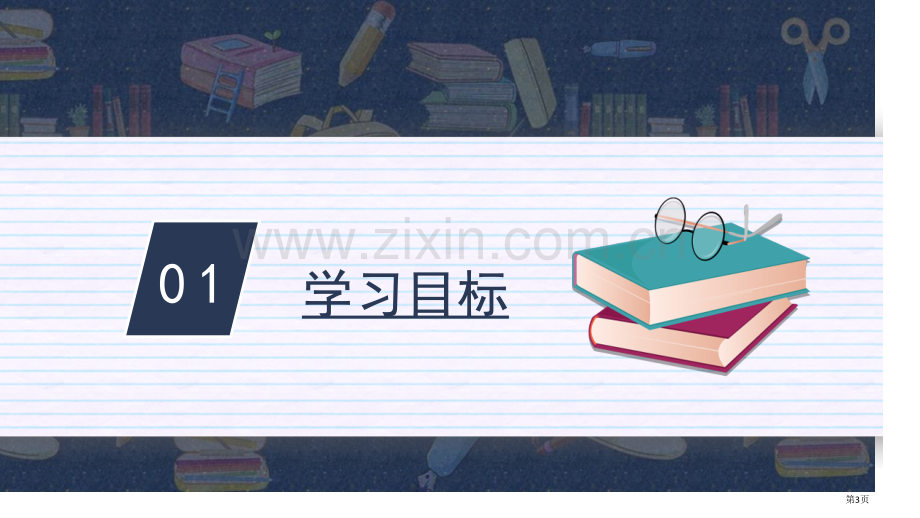 www.zixin.com.cn

01

学习目标

第3页